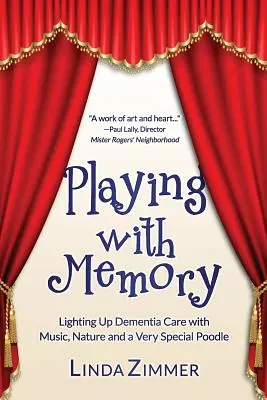 "A work of art and heart..."
—Paul Lally, Director
Mister Rogers' Neighborhood

Playing with Memory

Lighting Up Dementia Care with Music, Nature and a Very Special Poodle

LINDA ZIMMER